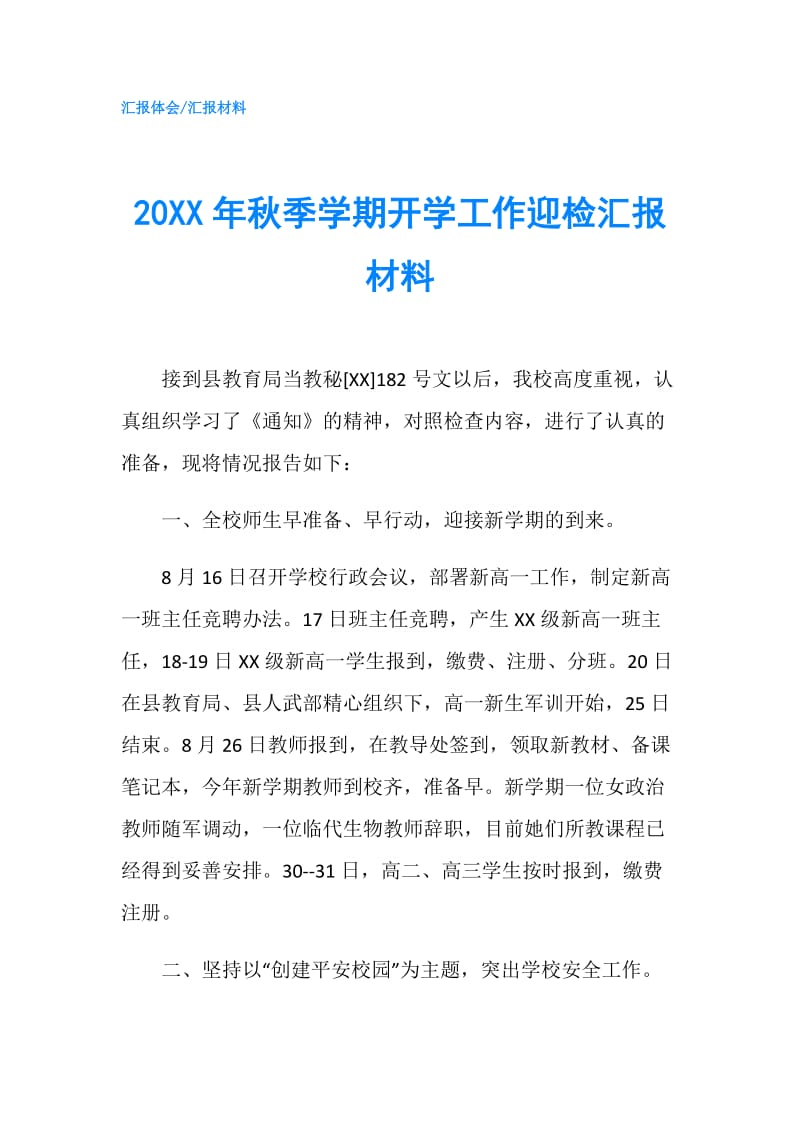 汇报体会/汇报材料

20XX 年秋季学期开学工作迎检汇报材料

接到县教育局当教秘[XX]182 号文以后，我校高度重视，认真组织学习了《通知》的精神，对照检查内容，进行了认真的准备，现将情况报告如下：

一、全校师生早准备、早行动，迎接新学期的到来。

8 月 16 日召开学校行政会议，部署新高一工作，制定新高一班主任竞聘办法。17 日班主任竞聘，产生 XX 级新高一班主任，18-19 日 XX 级新高一学生报到，缴费、注册、分班。20 日在县教育局、县人武部精心组织下，高一新生军训开始，25 日结束。8 月 26 日教师报到，在教导处签到，领取新教材、备课笔记本，今年新学期教师到校齐，准备早。新学期一位女政治教师随军调动，一位临代生物教师辞职，目前她们所教课程已经得到妥善安排。30--31 日，高二、高三学生按时报到，缴费注册。

二、坚持以“创建平安校园”为主题，突出学校安全工作。